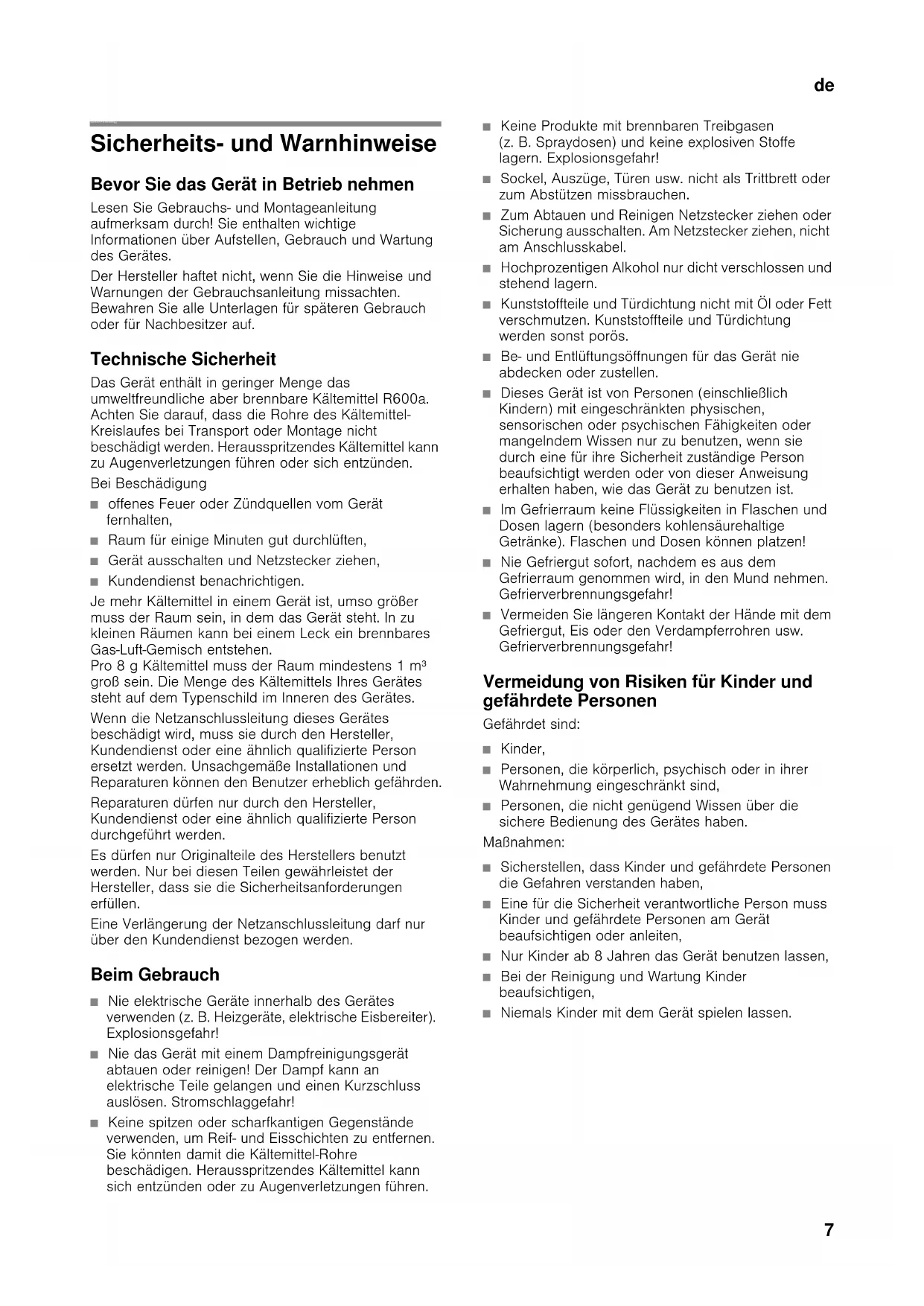 de

Sicherheits- und Warnhinweise

Bevor Sie das Gerät in Betrieb nehmen

Lesen Sie Gebrauchs- und Montageanleitung aufmerksam durch! Sie enthalten wichtige Informationen über Aufstellen, Gebrauch und Wartung des Gerätes.

Der Hersteller haftet nicht, wenn Sie die Hinweise und Warnungen der Gebrauchsanleitung missachten. Bewahren Sie alle Unterlagen für späteren Gebrauch oder für Nachbesitzer auf.

Technische Sicherheit

Das Gerät enthält in geringer Menge das umweltfreundliche aber brennbare Kältemittel R600a. Achten Sie darauf, dass die Rohre des Kältemittel-Kreislaufes bei Transport oder Montage nicht beschädigt werden. Herausspritzendes Kältemittel kann zu Augenverletzungen führen oder sich entzünden.

Bei Beschädigung

■ offenes Feuer oder Zündquellen vom Gerät fernhalten,
■ Raum für einige Minuten gut durchlüften,
■ Gerät ausschalten und Netzstecker ziehen,
■ Kundendienst benachrichtigen.

Je mehr Kältemittel in einem Gerät ist, umso größer muss der Raum sein, in dem das Gerät steht. In zu kleinen Räumen kann bei einem Leck ein brennbares Gas-Luft-Gemisch entstehen.
Pro 8 g Kältemittel muss der Raum mindestens 1 m³ groß sein. Die Menge des Kältemittels Ihres Gerätes steht auf dem Typenschild im Inneren des Gerätes.

Wenn die Netzanschlussleitung dieses Gerätes beschädigt wird, muss sie durch den Hersteller, Kundendienst oder eine ähnlich qualifizierte Person ersetzt werden. Unsachgemäße Installationen und Reparaturen können den Benutzer erheblich gefährden.

Reparaturen dürfen nur durch den Hersteller, Kundendienst oder eine ähnlich qualifizierte Person durchgeführt werden.

Es dürfen nur Originalteile des Herstellers benutzt werden. Nur bei diesen Teilen gewährleistet der Hersteller, dass sie die Sicherheitsanforderungen erfüllen.

Eine Verlängerung der Netzanschlussleitung darf nur über den Kundendienst bezogen werden.

Beim Gebrauch

■ Nie elektrische Geräte innerhalb des Gerätes verwenden (z. B. Heizgeräte, elektrische Eisbereiter). Explosionsgefahr!
■ Nie das Gerät mit einem Dampfreinigungsgerät abtauen oder reinigen! Der Dampf kann an elektrische Teile gelangen und einen Kurzschluss auslösen. Stromschlaggefahr!
■ Keine spitzen oder scharfkantigen Gegenstände verwenden, um Reif- und Eisschichten zu entfernen. Sie könnten damit die Kältemittel-Rohre beschädigen. Herausspritzendes Kältemittel kann sich entzünden oder zu Augenverletzungen führen.
■ Keine Produkte mit brennbaren Treibgasen (z. B. Spraydosen) und keine explosiven Stoffe lagern. Explosionsgefahr!
■ Sockel, Auszüge, Türen usw. nicht als Trittbrett oder zum Abstützen missbrauchen.
■ Zum Abtauen und Reinigen Netzstecker ziehen oder Sicherung ausschalten. Am Netzstecker ziehen, nicht am Anschlusskabel.
■ Hochprozentigen Alkohol nur dicht verschlossen und stehend lagern.
■ Kunststoffteile und Türdichtung nicht mit Öl oder Fett verschmutzen. Kunststoffteile und Türdichtung werden sonst porös.
■ Be- und Entlüftungsöffnungen für das Gerät nie abdecken oder zustellen.
■ Dieses Gerät ist von Personen (einschließlich Kindern) mit eingeschränkten physischen, sensorischen oder psychischen Fähigkeiten oder mangelndem Wissen nur zu benutzen, wenn sie durch eine für ihre Sicherheit zuständige Person beaufsichtigt werden oder von dieser Anweisung erhalten haben, wie das Gerät zu benutzen ist.
■ Im Gefrierraum keine Flüssigkeiten in Flaschen und Dosen lagern (besonders kohlensäurehaltige Getränke). Flaschen und Dosen können platzen!
■ Nie Gefriergut sofort, nachdem es aus dem Gefrierraum genommen wird, in den Mund nehmen. Gefrierverbrennungsgefahr!
■ Vermeiden Sie längeren Kontakt der Hände mit dem Gefriergut, Eis oder den Verdampferrohren usw. Gefrierverbrennungsgefahr!

Vermeidung von Risiken für Kinder und gefährdete Personen

Gefährdet sind:

■ Kinder,
■ Personen, die körperlich, psychisch oder in ihrer Wahrnehmung eingeschränkt sind,
■ Personen, die nicht genügend Wissen über die sichere Bedienung des Gerätes haben.

Maßnahmen:

■ Sicherstellen, dass Kinder und gefährdete Personen die Gefahren verstanden haben,
■ Eine für die Sicherheit verantwortliche Person muss Kinder und gefährdete Personen am Gerät beaufsichtigen oder anleiten,
■ Nur Kinder ab 8 Jahren das Gerät benutzen lassen,
■ Bei der Reinigung und Wartung Kinder beaufsichtigen,
■ Niemals Kinder mit dem Gerät spielen lassen.

7